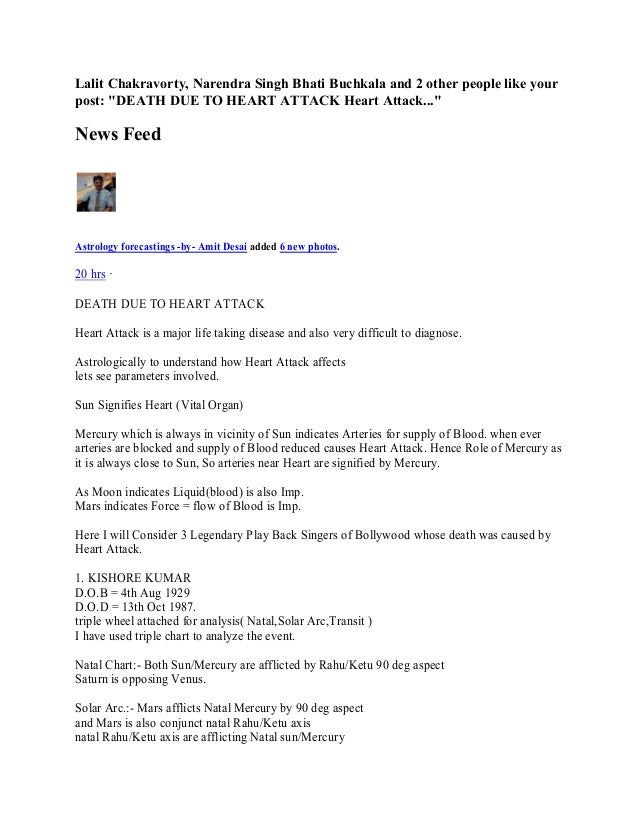 Lalit Chakravorty, Narendra Singh Bhati Buchkala and 2 other people like your post: "DEATH DUE TO HEART ATTACK Heart Attack..."

News Feed

Astrology forecastings -by- Amit Desai added 6 new photos.

20 hrs ·

DEATH DUE TO HEART ATTACK

Heart Attack is a major life taking disease and also very difficult to diagnose.

Astrologically to understand how Heart Attack affects
lets see parameters involved.

Sun Signifies Heart (Vital Organ)

Mercury which is always in vicinity of Sun indicates Arteries for supply of Blood. when ever arteries are blocked and supply of Blood reduced causes Heart Attack. Hence Role of Mercury as it is always close to Sun, So arteries near Heart are signified by Mercury.

As Moon indicates Liquid(blood) is also Imp.
Mars indicates Force = flow of Blood is Imp.

Here I will Consider 3 Legendary Play Back Singers of Bollywood whose death was caused by Heart Attack.

1. KISHORE KUMAR
D.O.B = 4th Aug 1929
D.O.D = 13th Oct 1987.
triple wheel attached for analysis( Natal,Solar Arc,Transit )
I have used triple chart to analyze the event.

Natal Chart:- Both Sun/Mercury are afflicted by Rahu/Ketu 90 deg aspect
Saturn is opposing Venus.

Solar Arc.:- Mars afflicts Natal Mercury by 90 deg aspect
and Mars is also conjunct natal Rahu/Ketu axis
natal Rahu/Ketu axis are afflicting Natal sun/Mercury